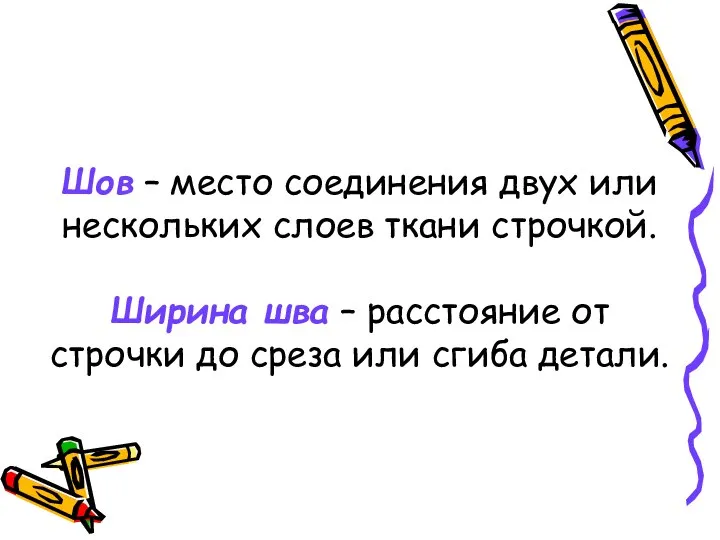 Шов – место соединения двух или нескольких слоев ткани строчкой.

Ширина шва – расстояние от строчки до среза или сгиба детали.